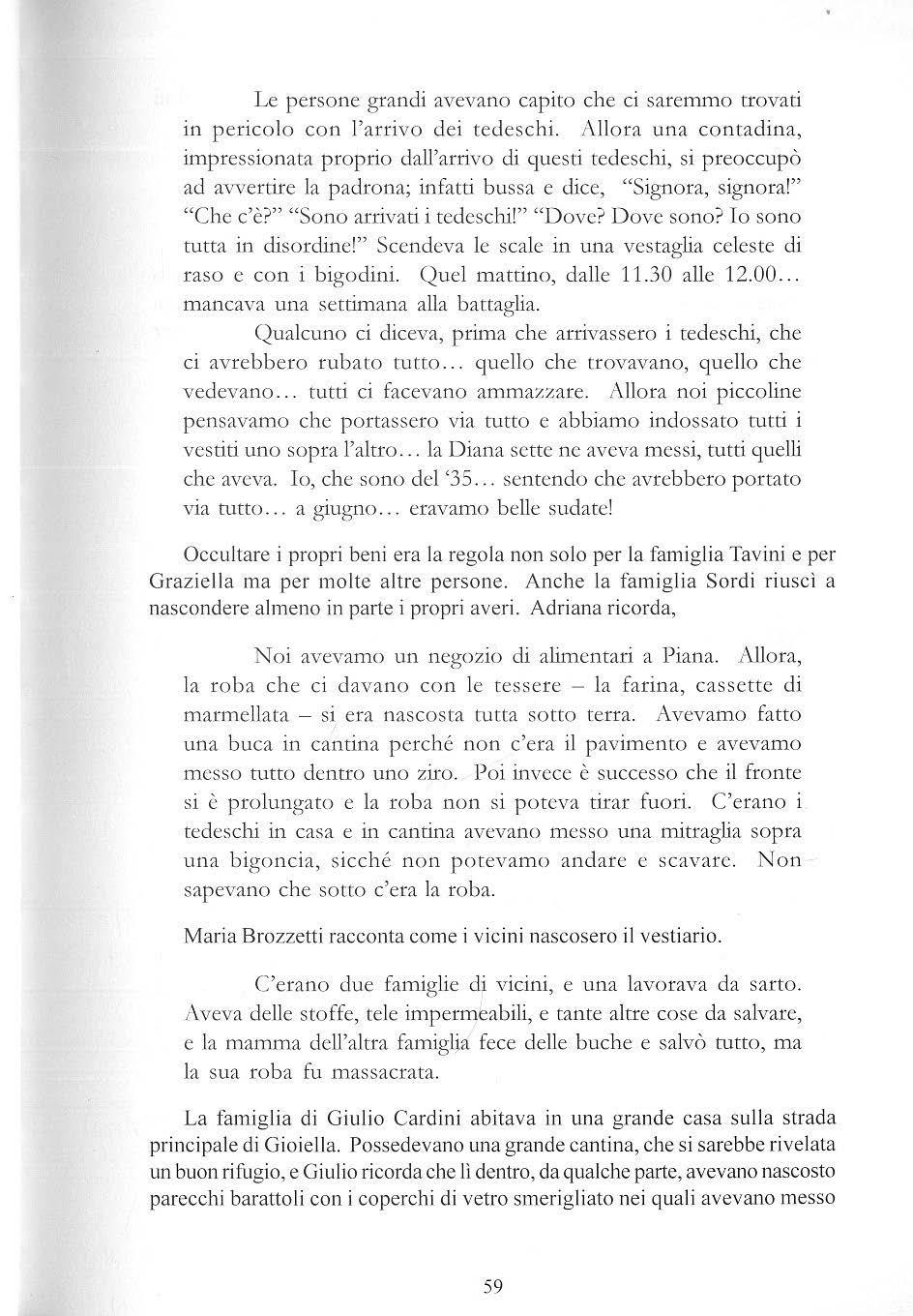 Le persone grandi avevano capito che ci saremmo trovati in pericolo con l'arrivo dei tedeschi. Allora una contadina, impressionata proprio dall'arrivo di questi tedeschi, si preoccupò ad avvertire la padrona; infatti bussa e dice, "Signora, signora!" "Che c'è?" "Sono arrivati i tedeschi!" "Dove? Dove sono? Io sono tutta in disordine!" Scendeva le scale in una vestaglia celeste di raso e con i bigodini. Quel mattino, dalle 11.30 alle 12.00... mancava una settimana alla battaglia.

Qualcuno ci diceva, prima che arrivassero i tedeschi, che ci avrebbero rubato tutto... quello che trovavano, quello che vedevano... tutti ci facevano ammazzare. Allora noi piccoline pensavamo che portassero via tutto e abbiamo indossato tutti i vestiti uno sopra l'altro... la Diana sette ne aveva messi, tutti quelli che aveva. Io, che sono del '35... sentendo che avrebbero portato via tutto... a giugno... eravamo belle sudate!

Occultare i propri beni era la regola non solo per la famiglia Tavini e per Graziella ma per molte altre persone. Anche la famiglia Sordi riuscì a nascondere almeno in parte i propri averi. Adriana ricorda,

Noi avevamo un negozio di alimentari a Piana. Allora, la roba che ci davano con le tessere – la farina, cassette di marmellata – si era nascosta tutta sotto terra. Avevamo fatto una buca in cantina perché non c'era il pavimento e avevamo messo tutto dentro uno ziro. Poi invece è successo che il fronte si è prolungato e la roba non si poteva tirar fuori. C'erano i tedeschi in casa e in cantina avevano messo una mitraglia sopra una bigoncia, sicché non potevamo andare e scavare. Non sapevano che sotto c'era la roba.

Maria Brozzetti racconta come i vicini nascosero il vestiario.

C'erano due famiglie di vicini, e una lavorava da sarto. Aveva delle stoffe, tele impermeabili, e tante altre cose da salvare, e la mamma dell'altra famiglia fece delle buche e salvò tutto, ma la sua roba fu massacrata.

La famiglia di Giulio Cardini abitava in una grande casa sulla strada principale di Gioiella. Possedevano una grande cantina, che si sarebbe rivelata un buon rifugio, e Giulio ricorda che lì dentro, da qualche parte, avevano nascosto parecchi barattoli con i coperchi di vetro smerigliato nei quali avevano messo

59